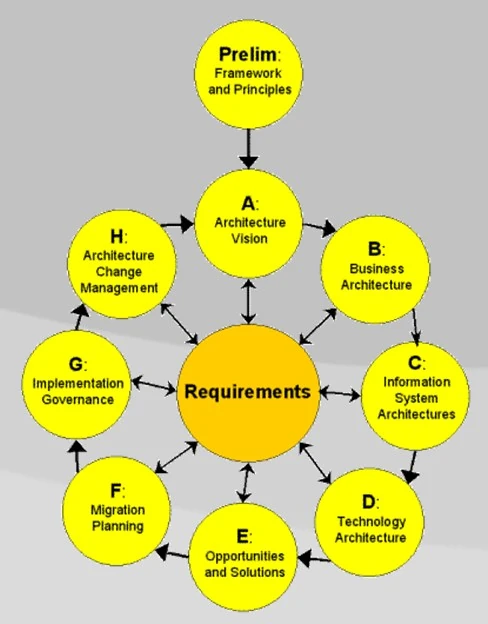 Prelim: Framework and Principles

A: Architecture Vision

B: Business Architecture

C: Information System Architectures

D: Technology Architecture

E: Opportunities and Solutions

F: Migration Planning

G: Implementation Governance

H: Architecture Change Management

Requirements